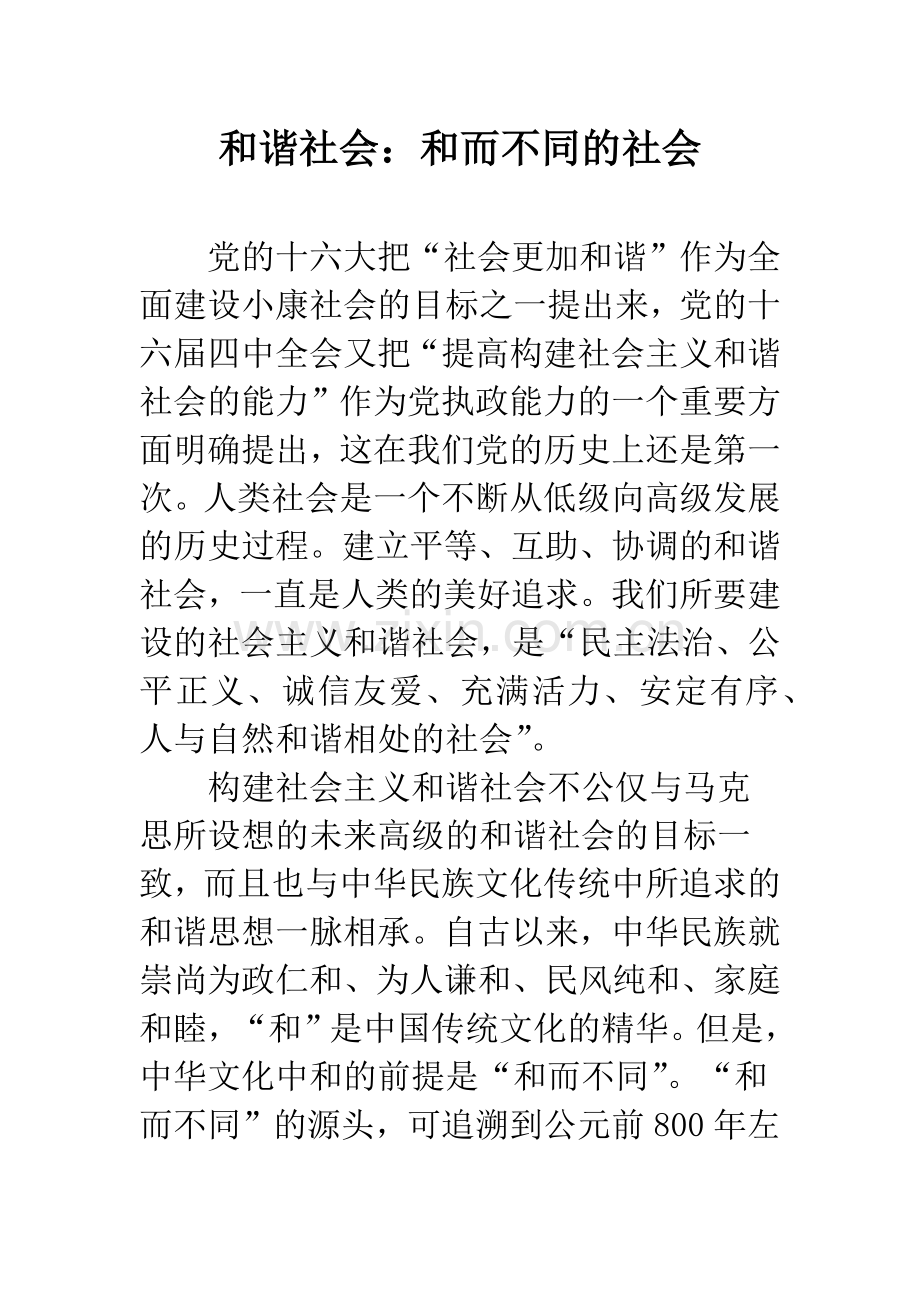 和谐社会：和而不同的社会

党的十六大把“社会更加和谐”作为全面建设小康社会的目标之一提出来，党的十六届四中全会又把“提高构建社会主义和谐社会的能力”作为党执政能力的一个重要方面明确提出，这在我们党的历史上还是第一次。人类社会是一个不断从低级向高级发展的历史过程。建立平等、互助、协调的和谐社会，一直是人类的美好追求。我们所要建设的社会主义和谐社会，是“民主法治、公平正义、诚信友爱、充满活力、安定有序、人与自然和谐相处的社会”。

构建社会主义和谐社会不公仅与马克思所设想的未来高级的和谐社会的目标一致，而且也与中华民族文化传统中所追求的和谐思想一脉相承。自古以来，中华民族就崇尚为政仁和、为人谦和、民风纯和、家庭和睦，“和”是中国传统文化的精华。但是，中华文化中和的前提是“和而不同”。“和而不同”的源头，可追溯到公元前 800 年左